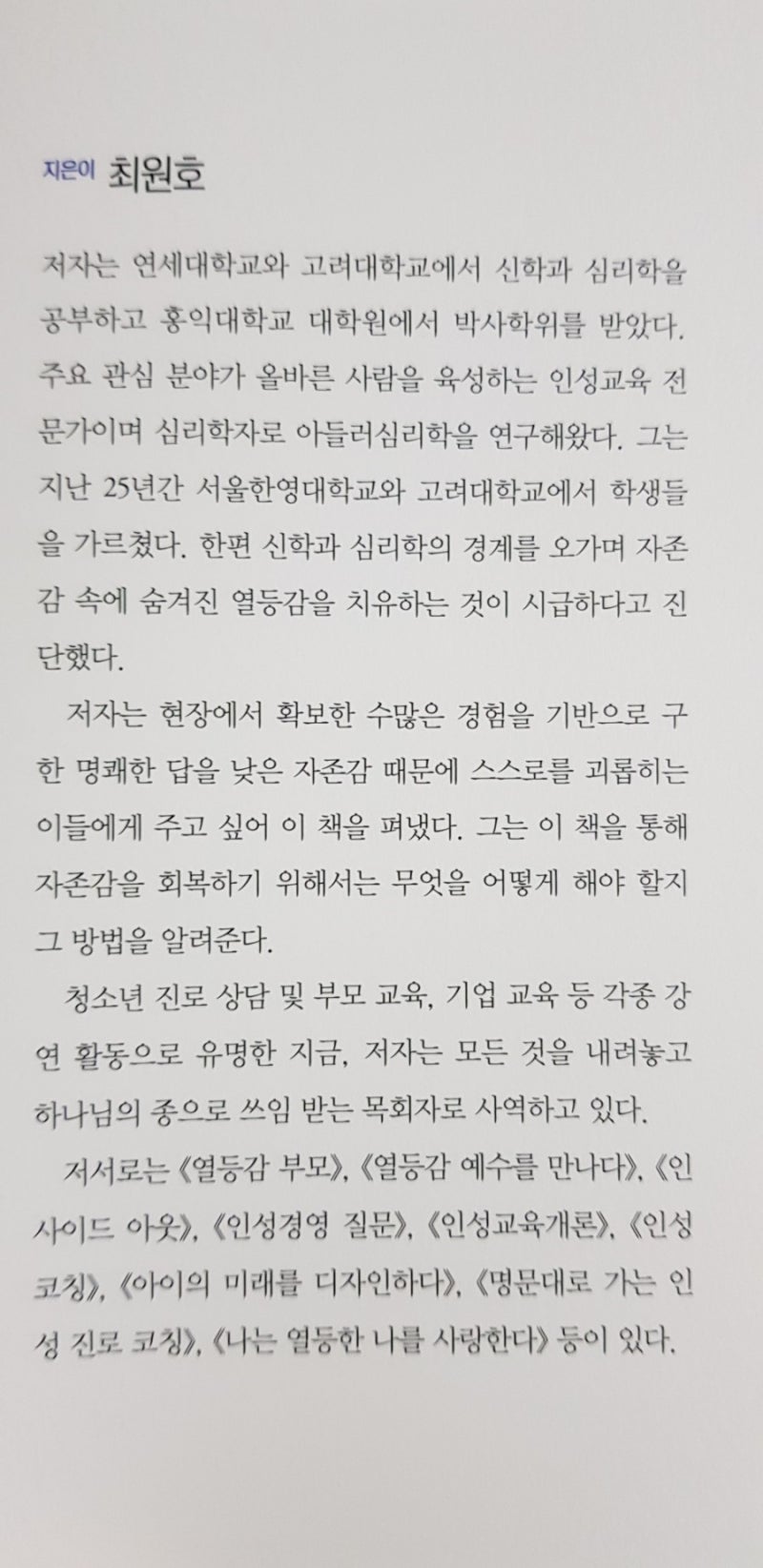 지은이 최원호

저자는 연세대학교와 고려대학교에서 신학과 심리학을 공부하고 홍익대학교 대학원에서 박사학위를 받았다. 주요 관심 분야가 올바른 사람을 육성하는 인성교육 전문가이며 심리학자로 아들러심리학을 연구해왔다. 그는 지난 25년간 서울한영대학교와 고려대학교에서 학생들을 가르쳤다. 한편 신학과 심리학의 경계를 오가며 자존감 속에 숨겨진 열등감을 치유하는 것이 시급하다고 진단했다.

저자는 현장에서 확보한 수많은 경험을 기반으로 구한 명쾌한 답을 낮은 자존감 때문에 스스로를 괴롭히는 이들에게 주고 싶어 이 책을 펴냈다. 그는 이 책을 통해 자존감을 회복하기 위해서는 무엇을 어떻게 해야 할지 그 방법을 알려준다.

청소년 진로 상담 및 부모 교육, 기업 교육 등 각종 강연 활동으로 유명한 지금, 저자는 모든 것을 내려놓고 하나님의 종으로 쓰임 받는 목회자로 사역하고 있다.

저서로는 《열등감 부모》, 《열등감 예수를 만나다》, 《인사이드 아웃》, 《인성경영 질문》, 《인성교육개론》, 《인성코칭》, 《아이의 미래를 디자인하다》, 《명문대로 가는 인성 진로 코칭》, 《나는 열등한 나를 사랑한다》 등이 있다.